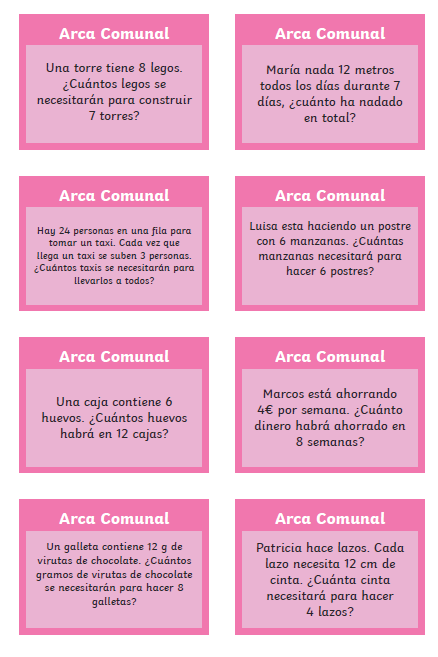 Arca Comunal

Una torre tiene 8 legos. ¿Cuántos legos se necesitarán para construir 7 torres?

Arca Comunal

María nada 12 metros todos los días durante 7 días, ¿cuánto ha nadado en total?

Arca Comunal

Hay 24 personas en una fila para tomar un taxi. Cada vez que llega un taxi se suben 3 personas. ¿Cuántos taxis se necesitarán para llevarlos a todos?

Arca Comunal

Luisa esta haciendo un postre con 6 manzanas. ¿Cuántas manzanas necesitará para hacer 6 postres?

Arca Comunal

Una caja contiene 6 huevos. ¿Cuántos huevos habrá en 12 cajas?

Arca Comunal

Marcos está ahorrando 4€ por semana. ¿Cuánto dinero habrá ahorrado en 8 semanas?

Arca Comunal

Un galleta contiene 12 g de virutas de chocolate. ¿Cuántos gramos de virutas de chocolate se necesitarán para hacer 8 galletas?

Arca Comunal

Patricia hace lazos. Cada lazo necesita 12 cm de cinta. ¿Cuánta cinta necesitará para hacer 4 lazos?